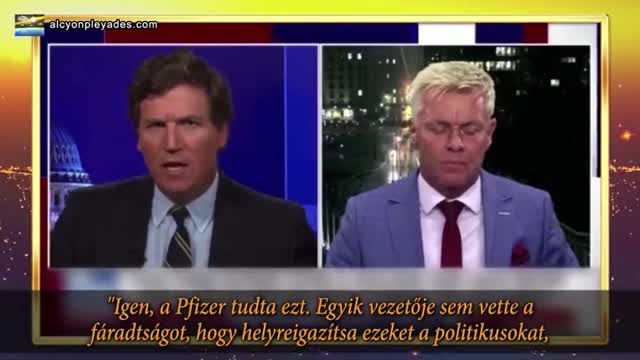 alcyonpleyades.com

"Igen, a Pfizer tudta ezt. Egyik vezetője sem vette a fáradtságot, hogy helyreigazítsa ezeket a politikusokat,